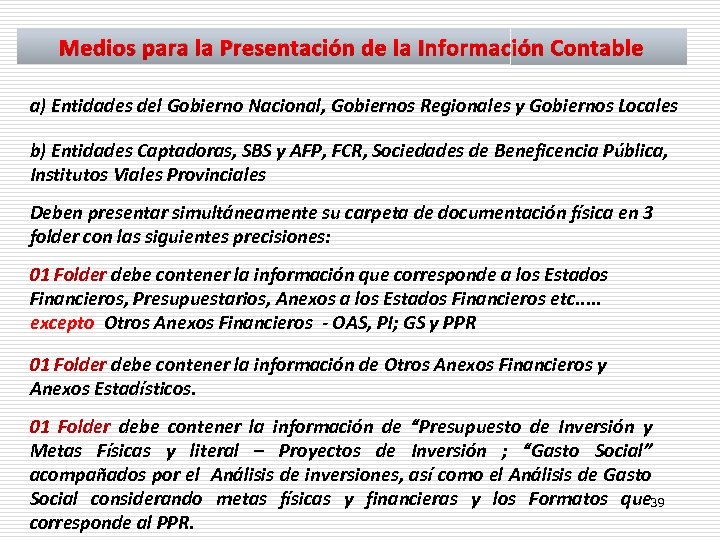 Medios para la Presentación de la Información Contable

a) Entidades del Gobierno Nacional, Gobiernos Regionales y Gobiernos Locales

b) Entidades Captadoras, SBS y AFP, FCR, Sociedades de Beneficencia Pública, Institutos Viales Provinciales

Deben presentar simultáneamente su carpeta de documentación física en 3 folder con las siguientes precisiones:

01 Folder debe contener la información que corresponde a los Estados Financieros, Presupuestarios, Anexos a los Estados Financieros etc..... excepto Otros Anexos Financieros - OAS, PI; GS y PPR

01 Folder debe contener la información de Otros Anexos Financieros y Anexos Estadísticos.

01 Folder debe contener la información de "Presupuesto de Inversión y Metas Físicas y literal – Proyectos de Inversión ; "Gasto Social" acompañados por el Análisis de inversiones, así como el Análisis de Gasto Social considerando metas físicas y financieras y los Formatos que corresponde al PPR.

39